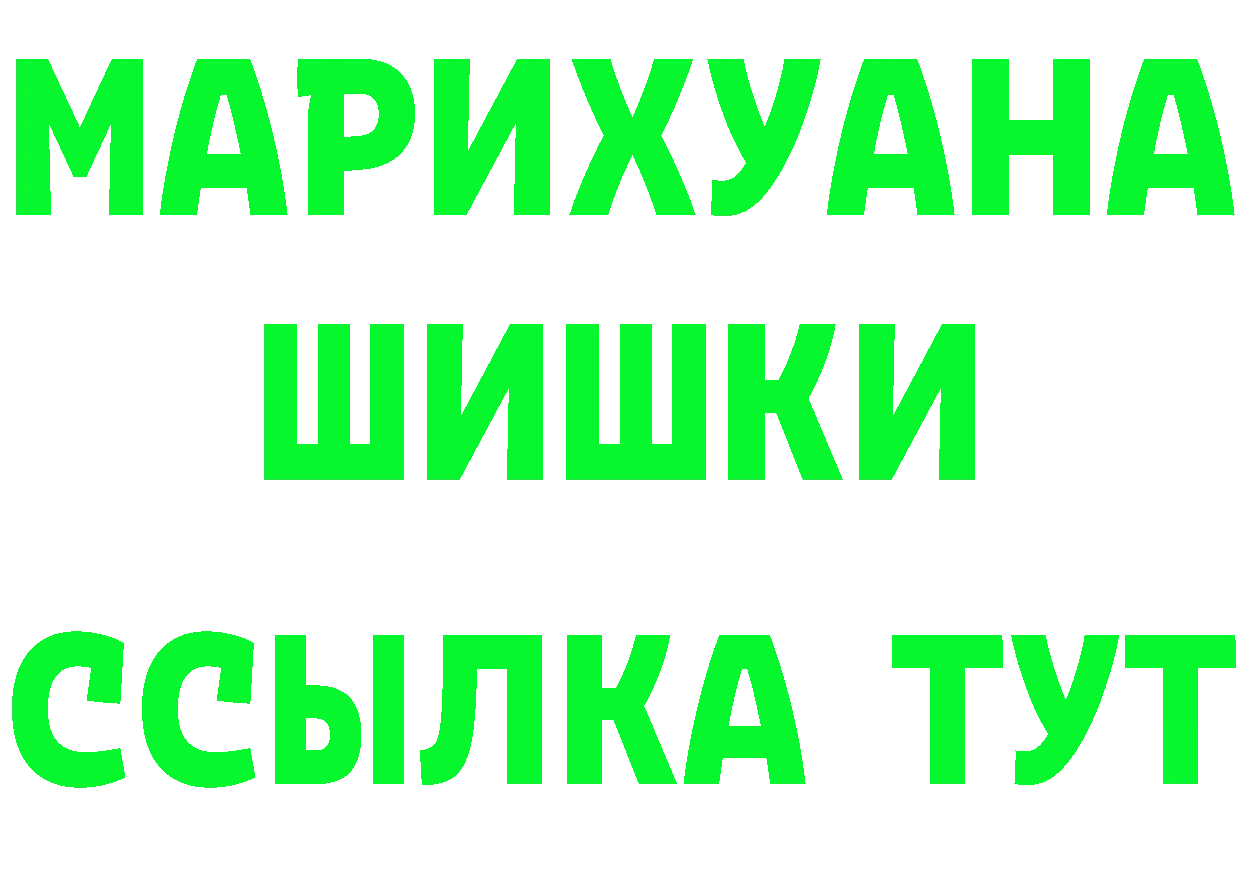 МАРИХУАНА
ШИШКИ
ССЫЛКА ТУТ